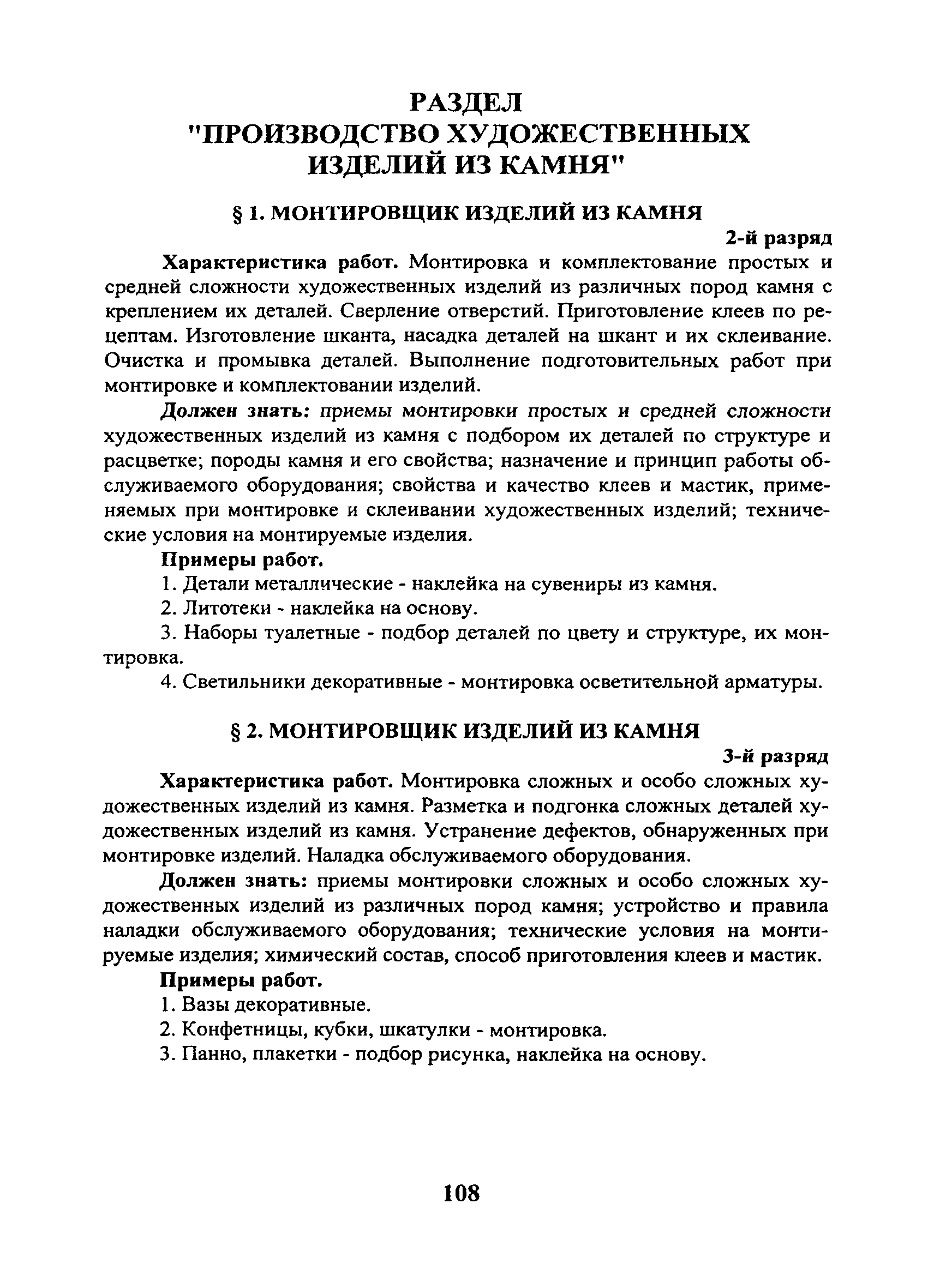 РАЗДЕЛ
"ПРОИЗВОДСТВО ХУДОЖЕСТВЕННЫХ ИЗДЕЛИЙ ИЗ КАМНЯ"

§ 1. МОНТИРОВЩИК ИЗДЕЛИЙ ИЗ КАМНЯ

2-й разряд

Характеристика работ. Монтировка и комплектование простых и средней сложности художественных изделий из различных пород камня с креплением их деталей. Сверление отверстий. Приготовление клеев по рецептам. Изготовление шканта, насадка деталей на шкант и их склеивание. Очистка и промывка деталей. Выполнение подготовительных работ при монтировке и комплектовании изделий.

Должен знать: приемы монтировки простых и средней сложности художественных изделий из камня с подбором их деталей по структуре и расцветке; породы камня и его свойства; назначение и принцип работы обслуживаемого оборудования; свойства и качество клеев и мастик, применяемых при монтировке и склеивании художественных изделий; технические условия на монтируемые изделия.

Примеры работ.

1. Детали металлические - наклейка на сувениры из камня.

2. Литотеки - наклейка на основу.

3. Наборы туалетные - подбор деталей по цвету и структуре, их монтировка.

4. Светильники декоративные - монтировка осветительной арматуры.

§ 2. МОНТИРОВЩИК ИЗДЕЛИЙ ИЗ КАМНЯ

3-й разряд

Характеристика работ. Монтировка сложных и особо сложных художественных изделий из камня. Разметка и подгонка сложных деталей художественных изделий из камня. Устранение дефектов, обнаруженных при монтировке изделий. Наладка обслуживаемого оборудования.

Должен знать: приемы монтировки сложных и особо сложных художественных изделий из различных пород камня; устройство и правила наладки обслуживаемого оборудования; технические условия на монтируемые изделия; химический состав, способ приготовления клеев и мастик.

Примеры работ.

1. Вазы декоративные.

2. Конфетницы, кубки, шкатулки - монтировка.

3. Панно, плакетки - подбор рисунка, наклейка на основу.

108